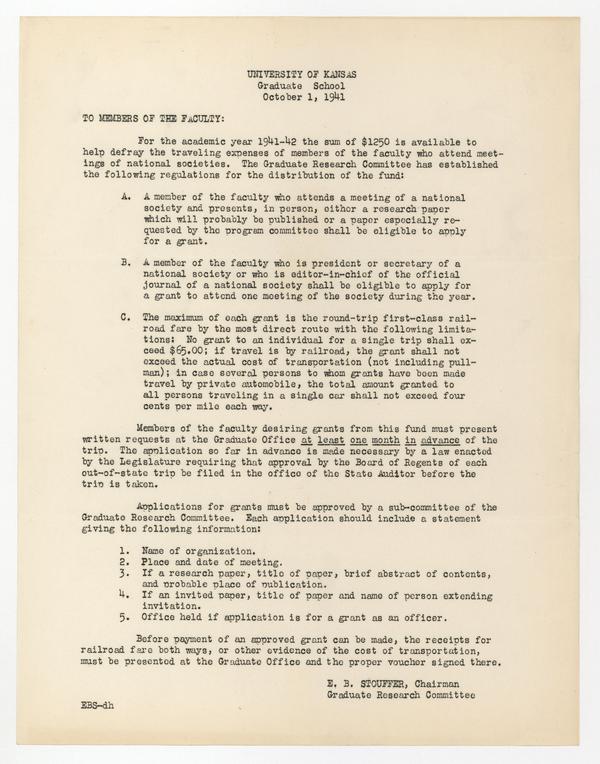 UNIVERSITY OF KANSAS
Graduate School
October 1, 1941

TO MEMBERS OF THE FACULTY:

For the academic year 1941-42 the sum of $1250 is available to help defray the traveling expenses of members of the faculty who attend meetings of national societies. The Graduate Research Committee has established the following regulations for the distribution of the fund:

A. A member of the faculty who attends a meeting of a national society and presents, in person, either a research paper which will probably be published or a paper especially requested by the program committee shall be eligible to apply for a grant.

B. A member of the faculty who is president or secretary of a national society or who is editor-in-chief of the official journal of a national society shall be eligible to apply for a grant to attend one meeting of the society during the year.

C. The maximum of each grant is the round-trip first-class railroad fare by the most direct route with the following limitations: No grant to an individual for a single trip shall exceed $65.00; if travel is by railroad, the grant shall not exceed the actual cost of transportation (not including pullman); in case several persons to whom grants have been made travel by private automobile, the total amount granted to all persons traveling in a single car shall not exceed four cents per mile each way.

Members of the faculty desiring grants from this fund must present written requests at the Graduate Office at least one month in advance of the trip. The application so far in advance is made necessary by a law enacted by the Legislature requiring that approval by the Board of Regents of each out-of-state trip be filed in the office of the State Auditor before the trip is taken.

Applications for grants must be approved by a sub-committee of the Graduate Research Committee. Each application should include a statement giving the following information:

1. Name of organization.
2. Place and date of meeting.
3. If a research paper, title of paper, brief abstract of contents, and probable place of publication.
4. If an invited paper, title of paper and name of person extending invitation.
5. Office held if application is for a grant as an officer.

Before payment of an approved grant can be made, the receipts for railroad fare both ways, or other evidence of the cost of transportation, must be presented at the Graduate Office and the proper voucher signed there.

E. B. STOUFFER, Chairman
Graduate Research Committee

EBS-dh